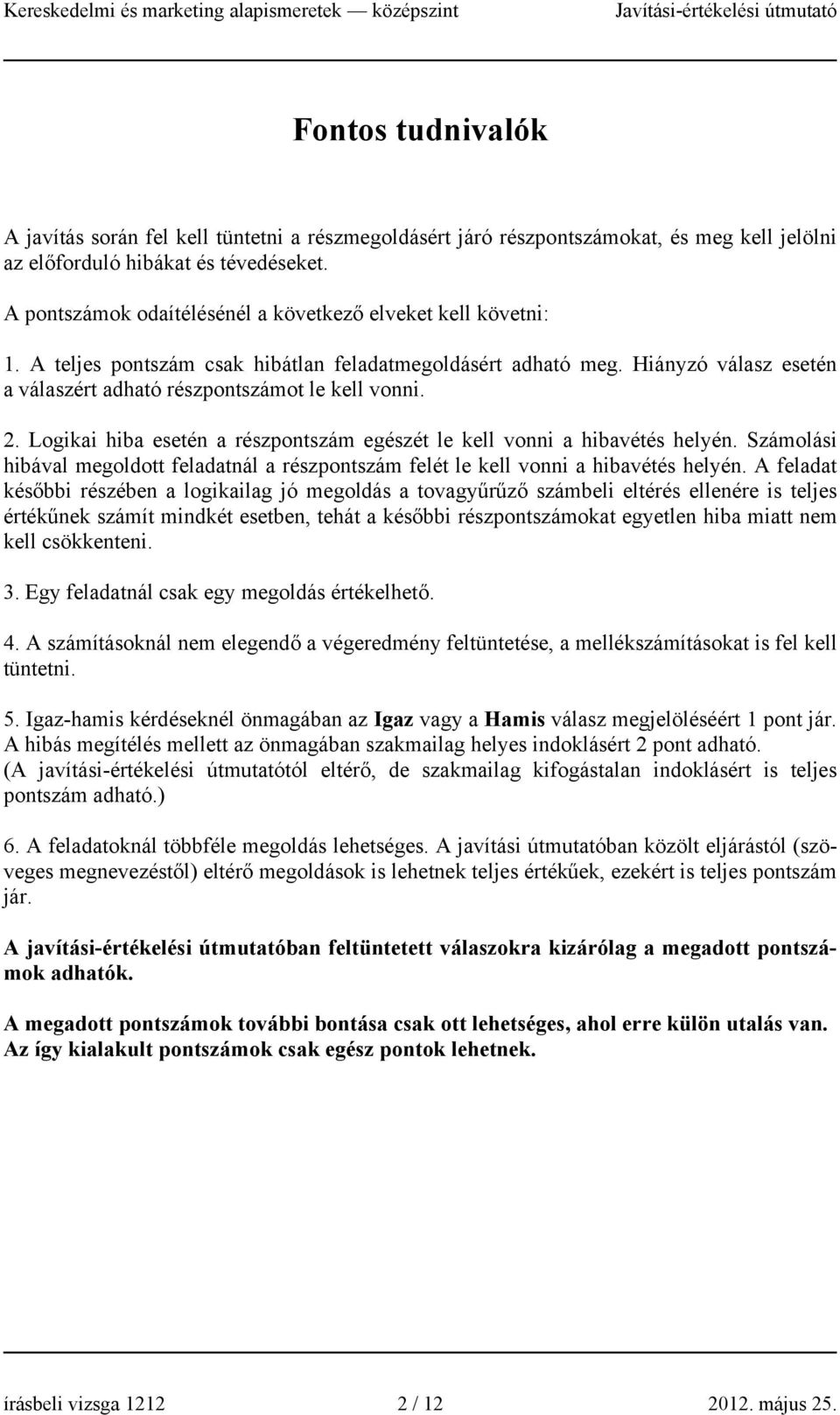 Kereskedelmi és marketing alapismeretek — középszint Javítási-értékelési útmutató

Fontos tudnivalók

A javítás során fel kell tüntetni a részmegoldásért járó részpontszámokat, és meg kell jelölni az előforduló hibákat és tévedéseket.

A pontszámok odaítélésénél a következő elveket kell követni:

1. A teljes pontszám csak hibátlan feladatmegoldásért adható meg. Hiányzó válasz esetén a válaszért adható részpontszámot le kell vonni.

2. Logikai hiba esetén a részpontszám egészét le kell vonni a hibavétés helyén. Számolási hibával megoldott feladatnál a részpontszám felét le kell vonni a hibavétés helyén. A feladat későbbi részében a logikailag jó megoldás a tovagyűrűző számbeli eltérés ellenére is teljes értékűnek számít mindkét esetben, tehát a későbbi részpontszámokat egyetlen hiba miatt nem kell csökkenteni.

3. Egy feladatnál csak egy megoldás értékelhető.

4. A számításoknál nem elegendő a végeredmény feltüntetése, a mellékszámításokat is fel kell tüntetni.

5. Igaz-hamis kérdéseknél önmagában az Igaz vagy a Hamis válasz megjelöléséért 1 pont jár. A hibás megítélés mellett az önmagában szakmailag helyes indoklásért 2 pont adható. (A javítási-értékelési útmutatótól eltérő, de szakmailag kifogástalan indoklásért is teljes pontszám adható.)

6. A feladatoknál többféle megoldás lehetséges. A javítási útmutatóban közölt eljárástól (szöveges megnevezéstől) eltérő megoldások is lehetnek teljes értékűek, ezekért is teljes pontszám jár.

A javítási-értékelési útmutatóban feltüntetett válaszokra kizárólag a megadott pontszámok adhatók.

A megadott pontszámok további bontása csak ott lehetséges, ahol erre külön utalás van. Az így kialakult pontszámok csak egész pontok lehetnek.

írásbeli vizsga 1212 2 / 12 2012. május 25.